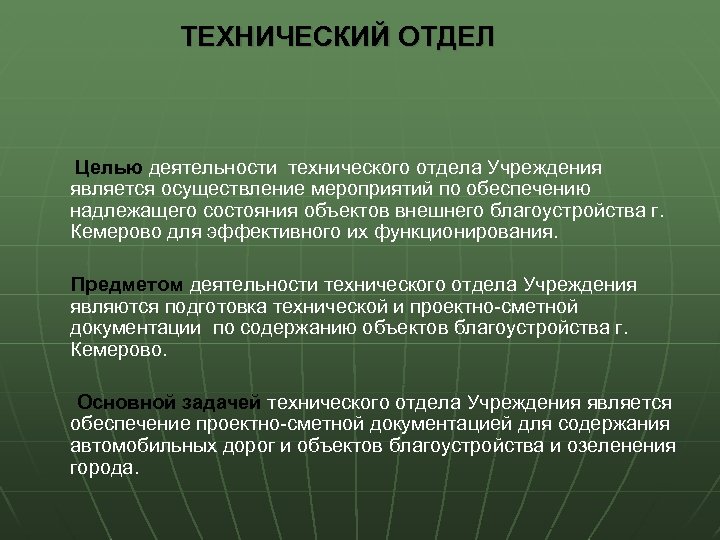 ТЕХНИЧЕСКИЙ ОТДЕЛ

Целью деятельности технического отдела Учреждения является осуществление мероприятий по обеспечению надлежащего состояния объектов внешнего благоустройства г. Кемерово для эффективного их функционирования.

Предметом деятельности технического отдела Учреждения являются подготовка технической и проектно-сметной документации по содержанию объектов благоустройства г. Кемерово.

Основной задачей технического отдела Учреждения является обеспечение проектно-сметной документацией для содержания автомобильных дорог и объектов благоустройства и озеленения города.